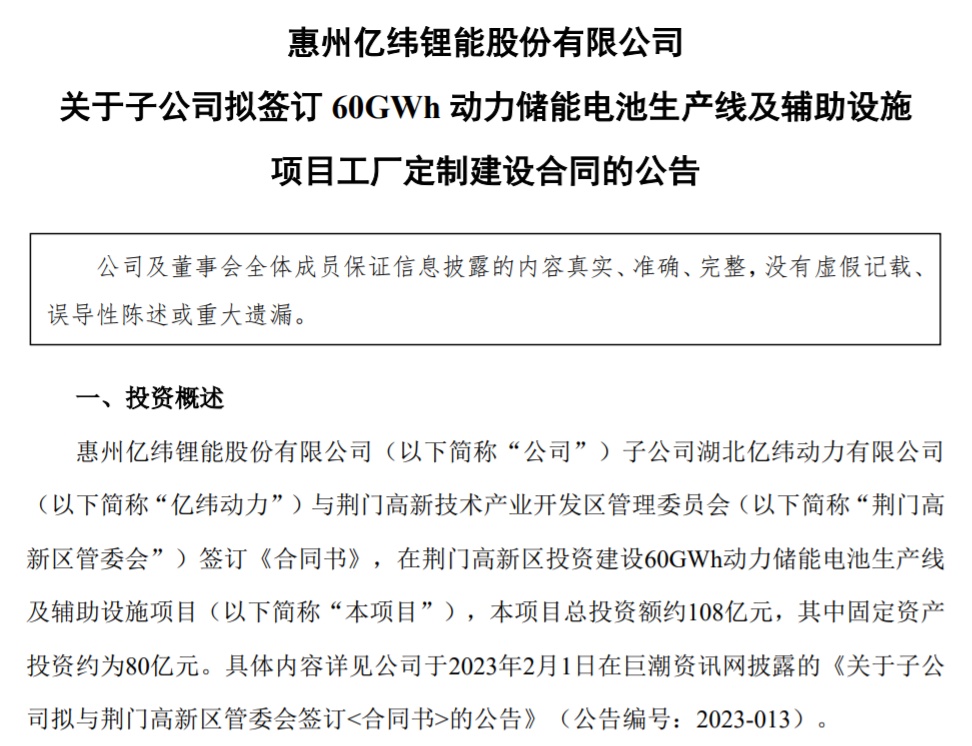 惠州亿纬锂能股份有限公司

关于子公司拟签订 60GWh 动力储能电池生产线及辅助设施项目工厂定制建设合同的公告

公司及董事会全体成员保证信息披露的内容真实、准确、完整，没有虚假记载、误导性陈述或重大遗漏。

一、投资概述

惠州亿纬锂能股份有限公司（以下简称“公司”）子公司湖北亿纬动力有限公司（以下简称“亿纬动力”）与荆门高新技术产业开发区管理委员会（以下简称“荆门高新区管委会”）签订《合同书》，在荆门高新区投资建设60GWh动力储能电池生产线及辅助设施项目（以下简称“本项目”），本项目总投资额约108亿元，其中固定资产投资约为80亿元。具体内容详见公司于2023年2月1日在巨潮资讯网披露的《关于子公司拟与荆门高新区管委会签订<合同书>的公告》（公告编号：2023-013）。